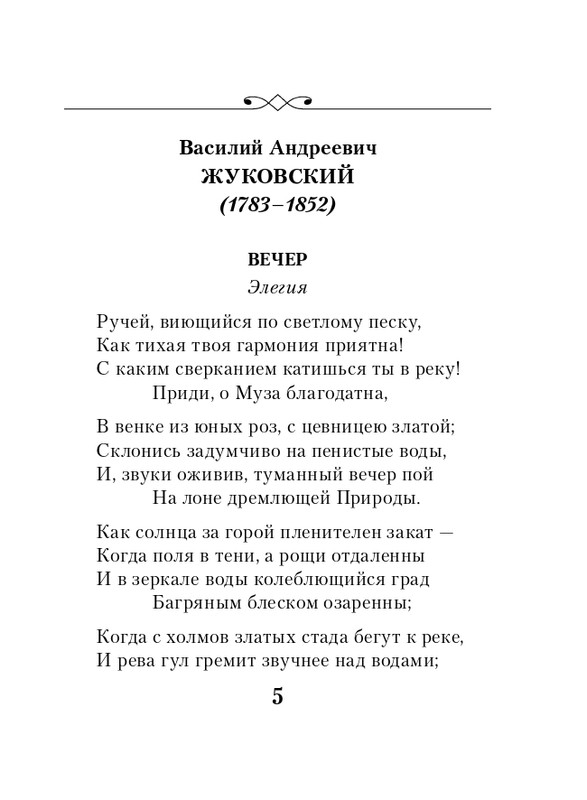 Василий Андреевич
ЖУКОВСКИЙ
(1783–1852)

ВЕЧЕР
Элегия

Ручей, виющийся по светлому песку,
Как тихая твоя гармония приятна!
С каким сверканием катишься ты в реку!
Приди, о Муза благодатна,

В венке из юных роз, с цевницею златой;
Склонись задумчиво на пенистые воды,
И, звуки оживив, туманный вечер пой
На лоне дремлющей Природы.

Как солнца за горой пленителен закат —
Когда поля в тени, а рощи отдаленны
И в зеркале воды колеблющийся град
Багряным блеском озаренны;

Когда с холмов златых стада бегут к реке,
И рева гул гремит звучнее над водами;

5